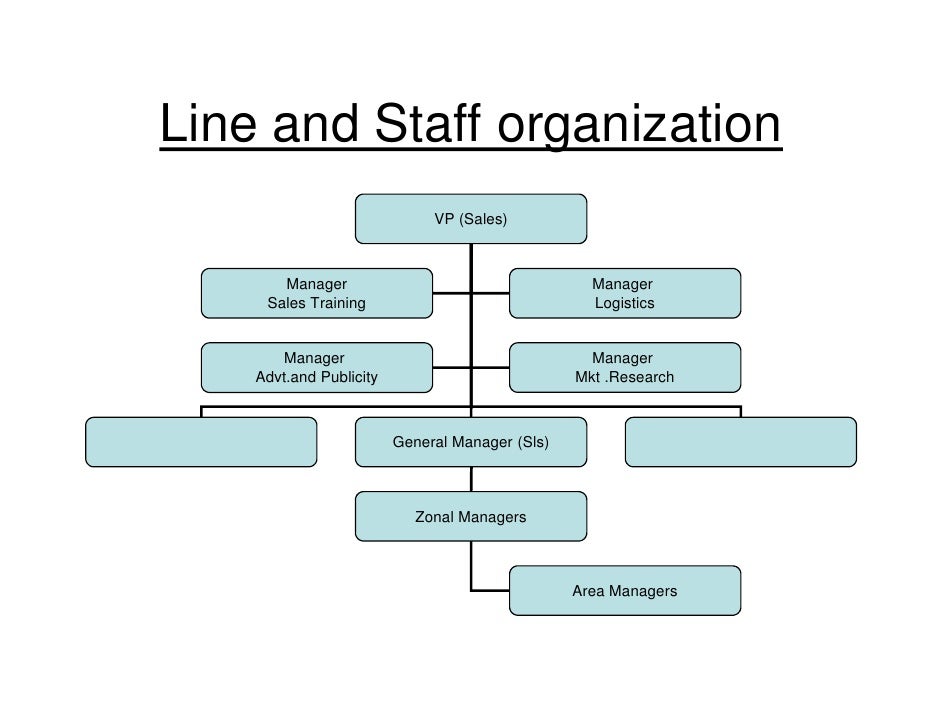 Line and Staff organization

VP (Sales)

Manager
Sales Training

Manager
Logistics

Manager
Advt.and Publicity

Manager
Mkt .Research

General Manager (Sls)

Zonal Managers

Area Managers